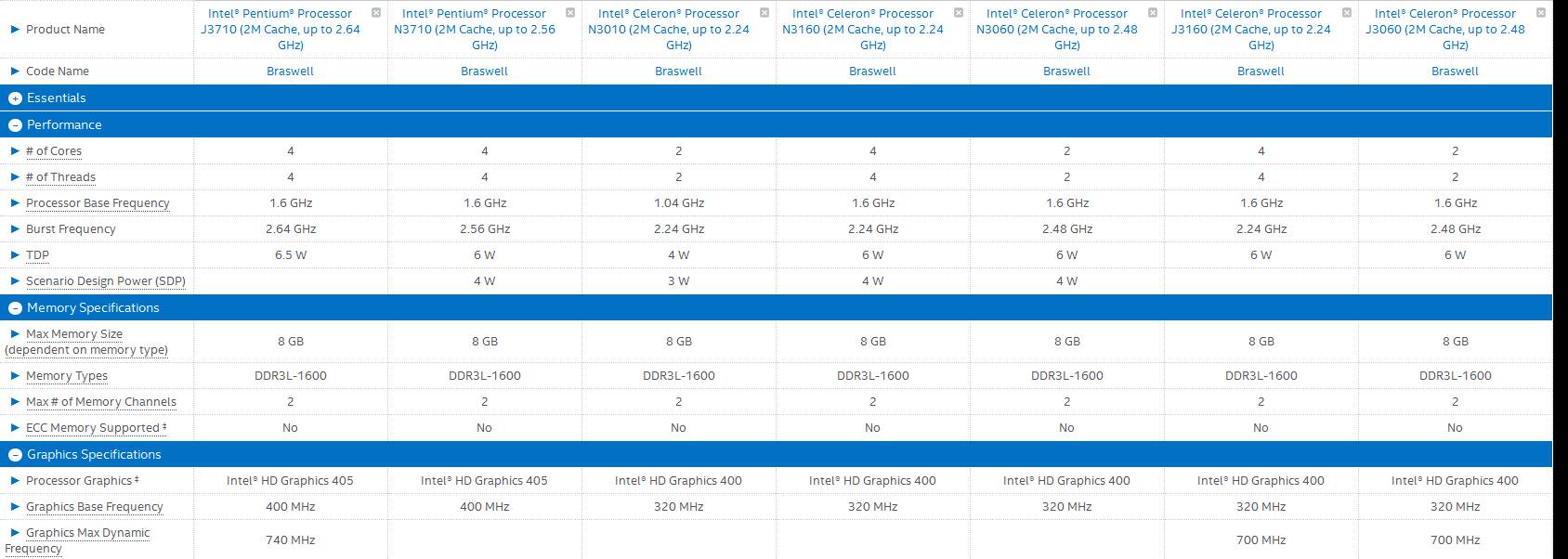 | Product Name | Intel® Pentium® Processor J3710 (2M Cache, up to 2.64 GHz) | Intel® Pentium® Processor N3710 (2M Cache, up to 2.56 GHz) | Intel® Celeron® Processor N3010 (2M Cache, up to 2.24 GHz) | Intel® Celeron® Processor N3160 (2M Cache, up to 2.24 GHz) | Intel® Celeron® Processor N3060 (2M Cache, up to 2.48 GHz) | Intel® Celeron® Processor J3160 (2M Cache, up to 2.24 GHz) | Intel® Celeron® Processor J3060 (2M Cache, up to 2.48 GHz) |
|---|---|---|---|---|---|---|---|
| Code Name | Braswell | Braswell | Braswell | Braswell | Braswell | Braswell | Braswell |
| Essentials | | | | | | | |
| Performance | | | | | | | |
| # of Cores | 4 | 4 | 2 | 4 | 2 | 4 | 2 |
| # of Threads | 4 | 4 | 2 | 4 | 2 | 4 | 2 |
| Processor Base Frequency | 1.6 GHz | 1.6 GHz | 1.04 GHz | 1.6 GHz | 1.6 GHz | 1.6 GHz | 1.6 GHz |
| Burst Frequency | 2.64 GHz | 2.56 GHz | 2.24 GHz | 2.24 GHz | 2.48 GHz | 2.24 GHz | 2.48 GHz |
| TDP | 6.5 W | 6 W | 4 W | 6 W | 6 W | 6 W | 6 W |
| Scenario Design Power (SDP) | | 4 W | 3 W | 4 W | 4 W | | |
| Memory Specifications | | | | | | | |
| Max Memory Size (dependent on memory type) | 8 GB | 8 GB | 8 GB | 8 GB | 8 GB | 8 GB | 8 GB |
| Memory Types | DDR3L-1600 | DDR3L-1600 | DDR3L-1600 | DDR3L-1600 | DDR3L-1600 | DDR3L-1600 | DDR3L-1600 |
| Max # of Memory Channels | 2 | 2 | 2 | 2 | 2 | 2 | 2 |
| ECC Memory Supported ‡ | No | No | No | No | No | No | No |
| Graphics Specifications | | | | | | | |
| Processor Graphics ‡ | Intel® HD Graphics 405 | Intel® HD Graphics 405 | Intel® HD Graphics 400 | Intel® HD Graphics 400 | Intel® HD Graphics 400 | Intel® HD Graphics 400 | Intel® HD Graphics 400 |
| Graphics Base Frequency | 400 MHz | 400 MHz | 320 MHz | 320 MHz | 320 MHz | 320 MHz | 320 MHz |
| Graphics Max Dynamic Frequency | 740 MHz | | | | | 700 MHz | 700 MHz |